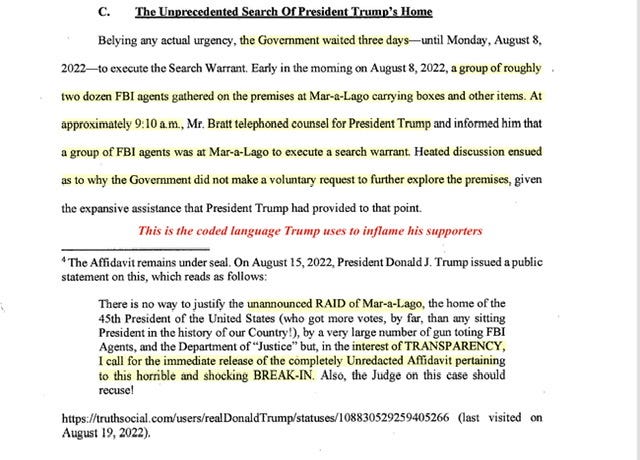 C. The Unprecedented Search Of President Trump's Home

Belying any actual urgency, the Government waited three days—until Monday, August 8, 2022—to execute the Search Warrant. Early in the morning on August 8, 2022, a group of roughly two dozen FBI agents gathered on the premises at Mar-a-Lago carrying boxes and other items. At approximately 9:10 a.m., Mr. Bratt telephoned counsel for President Trump and informed him that a group of FBI agents was at Mar-a-Lago to execute a search warrant. Heated discussion ensued as to why the Government did not make a voluntary request to further explore the premises, given the expansive assistance that President Trump had provided to that point.

This is the coded language Trump uses to inflame his supporters

$^4$ The Affidavit remains under seal. On August 15, 2022, President Donald J. Trump issued a public statement on this, which reads as follows:

There is no way to justify the unannounced RAID of Mar-a-Lago, the home of the 45th President of the United States (who got more votes, by far, than any sitting President in the history of our Country!), by a very large number of gun toting FBI Agents, and the Department of "Justice" but, in the interest of TRANSPARENCY, I call for the immediate release of the completely Unredacted Affidavit pertaining to this horrible and shocking BREAK-IN. Also, the Judge on this case should recuse!

https://truthsocial.com/users/realDonaldTrump/statuses/108830529259405266 (last visited on August 19, 2022).